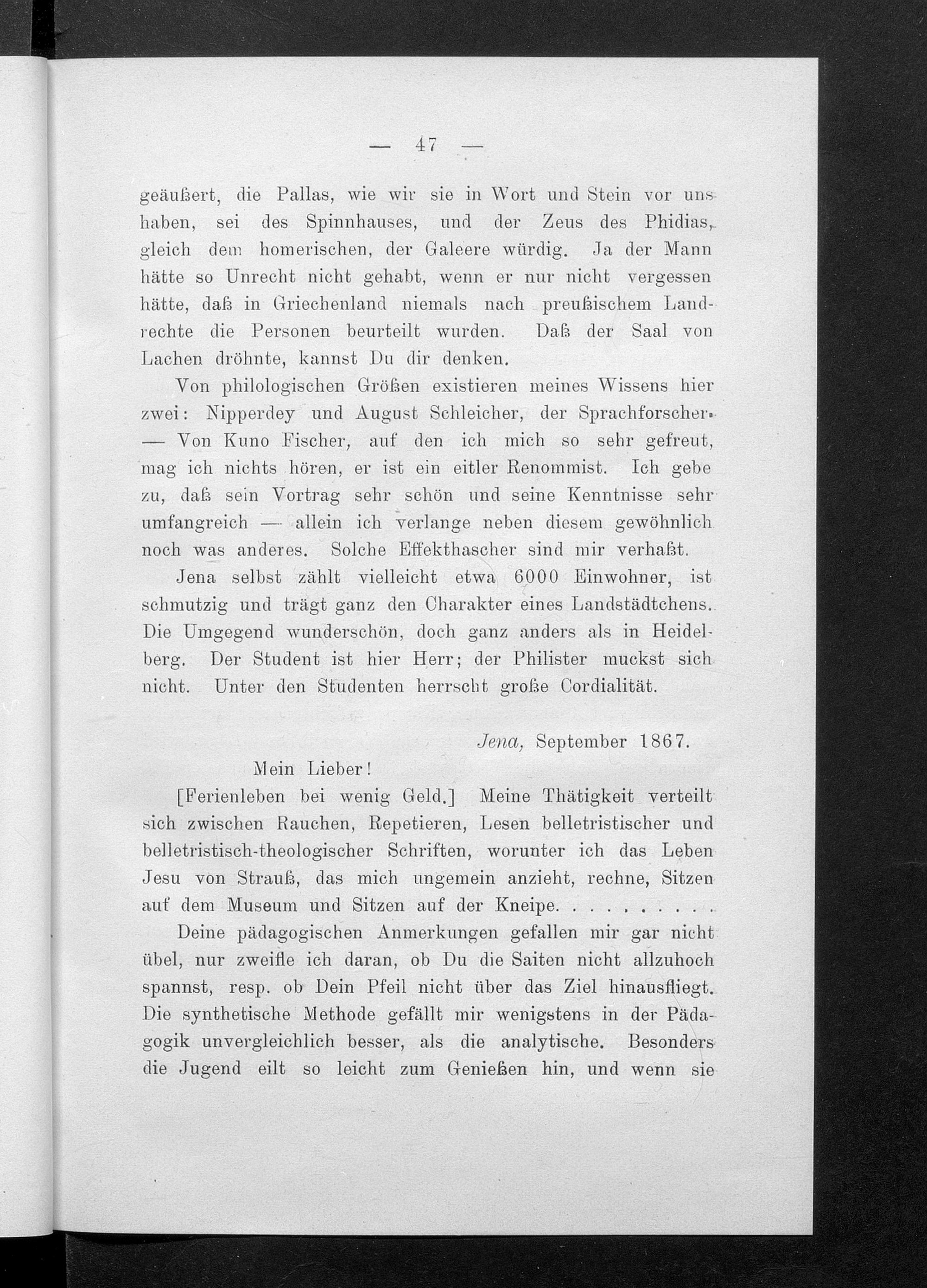 — 47 —

geäußert, die Pallas, wie wir sie in Wort und Stein vor uns haben, sei des Spinnhauses, und der Zeus des Phidias, gleich dem homerischen, der Galeere würdig. Ja der Mann hätte so Unrecht nicht gehabt, wenn er nur nicht vergessen hätte, daß in Griechenland niemals nach preußischem Landrechte die Personen beurteilt wurden. Daß der Saal von Lachen dröhnte, kannst Du dir denken.

Von philologischen Größen existieren meines Wissens hier zwei: Nipperdey und August Schleicher, der Sprachforscher. — Von Kuno Fischer, auf den ich mich so sehr gefreut, mag ich nichts hören, er ist ein eitler Renommist. Ich gebe zu, daß sein Vortrag sehr schön und seine Kenntnisse sehr umfangreich — allein ich verlange neben diesem gewöhnlich noch was anderes. Solche Effekthascher sind mir verhaßt.

Jena selbst zählt vielleicht etwa 6000 Einwohner, ist schmutzig und trägt ganz den Charakter eines Landstädtchens. Die Umgegend wunderschön, doch ganz anders als in Heidelberg. Der Student ist hier Herr; der Philister muckst sich nicht. Unter den Studenten herrscht große Cordialität.

Jena, September 1867.

Mein Lieber!

[Ferienleben bei wenig Geld.] Meine Thätigkeit verteilt sich zwischen Rauchen, Repetieren, Lesen belletristischer und belletristisch-theologischer Schriften, worunter ich das Leben Jesu von Strauß, das mich ungemein anzieht, rechne, Sitzen auf dem Museum und Sitzen auf der Kneipe. . . . . . . . . .

Deine pädagogischen Anmerkungen gefallen mir gar nicht übel, nur zweifle ich daran, ob Du die Saiten nicht allzuhoch spannst, resp. ob Dein Pfeil nicht über das Ziel hinausfliegt. Die synthetische Methode gefällt mir wenigstens in der Pädagogik unvergleichlich besser, als die analytische. Besonders die Jugend eilt so leicht zum Genießen hin, und wenn sie